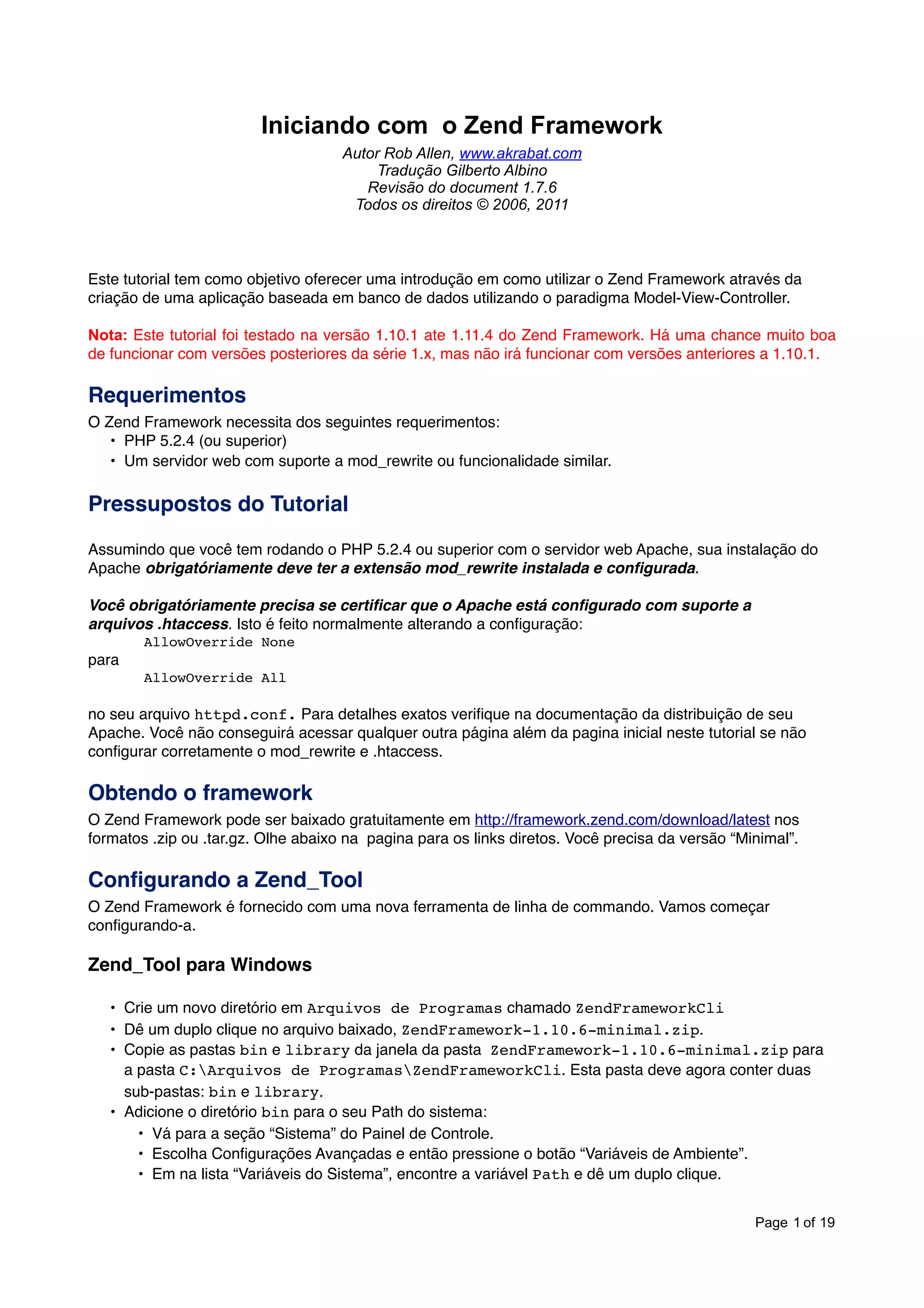 Iniciando com  o Zend Framework

Autor Rob Allen, www.akrabat.com
Tradução Gilberto Albino
Revisão do document 1.7.6
Todos os direitos © 2006, 2011

Este tutorial tem como objetivo oferecer uma introdução em como utilizar o Zend Framework através da criação de uma aplicação baseada em banco de dados utilizando o paradigma Model-View-Controller.

Nota: Este tutorial foi testado na versão 1.10.1 ate 1.11.4 do Zend Framework. Há uma chance muito boa de funcionar com versões posteriores da série 1.x, mas não irá funcionar com versões anteriores a 1.10.1.

Requerimentos

O Zend Framework necessita dos seguintes requerimentos:
• PHP 5.2.4 (ou superior)
• Um servidor web com suporte a mod_rewrite ou funcionalidade similar.

Pressupostos do Tutorial

Assumindo que você tem rodando o PHP 5.2.4 ou superior com o servidor web Apache, sua instalação do Apache obrigatóriamente deve ter a extensão mod_rewrite instalada e configurada.

Você obrigatóriamente precisa se certificar que o Apache está configurado com suporte a arquivos .htaccess. Isto é feito normalmente alterando a configuração:
AllowOverride None
para
AllowOverride All

no seu arquivo httpd.conf. Para detalhes exatos verifique na documentação da distribuição de seu Apache. Você não conseguirá acessar qualquer outra página além da pagina inicial neste tutorial se não configurar corretamente o mod_rewrite e .htaccess.

Obtendo o framework

O Zend Framework pode ser baixado gratuitamente em http://framework.zend.com/download/latest nos formatos .zip ou .tar.gz. Olhe abaixo na  pagina para os links diretos. Você precisa da versão “Minimal”.

Configurando a Zend_Tool

O Zend Framework é fornecido com uma nova ferramenta de linha de commando. Vamos começar configurando-a.

Zend_Tool para Windows

• Crie um novo diretório em Arquivos de Programas chamado ZendFrameworkCli
• Dê um duplo clique no arquivo baixado, ZendFramework-1.10.6-minimal.zip.
• Copie as pastas bin e library da janela da pasta ZendFramework-1.10.6-minimal.zip para a pasta C:\Arquivos de Programas\ZendFrameworkCli. Esta pasta deve agora conter duas sub-pastas: bin e library.
• Adicione o diretório bin para o seu Path do sistema:
• Vá para a seção “Sistema” do Painel de Controle.
• Escolha Configurações Avançadas e então pressione o botão “Variáveis de Ambiente”.
• Em na lista “Variáveis do Sistema”, encontre a variável Path e dê um duplo clique.

Page 1 of 19